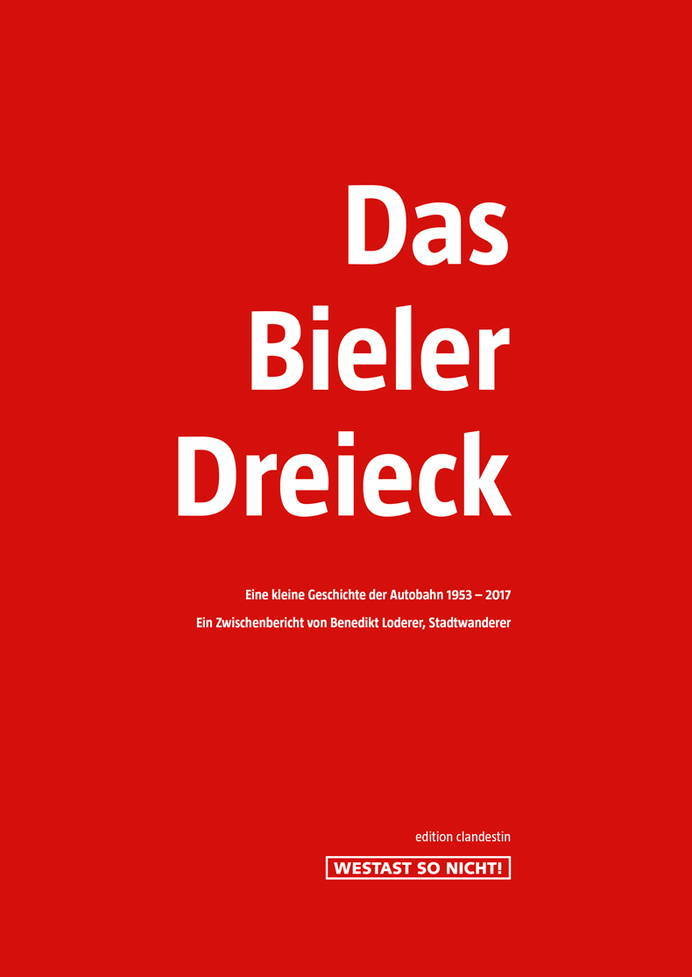 Das Bieler Dreieck

Eine kleine Geschichte der Autobahn 1953 – 2017
Ein Zwischenbericht von Benedikt Loderer, Stadtwanderer

edition clandestin

WESTAST SO NICHT!